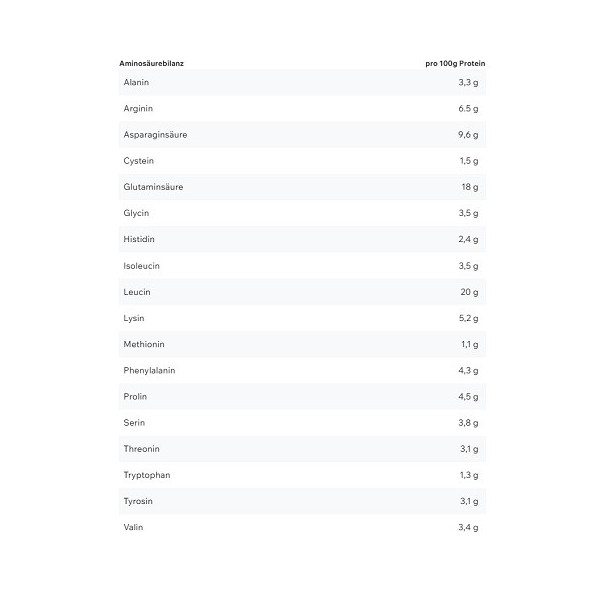 | Aminosäurebilanz | pro 100g Protein |
|---|---|
| Alanin | 3,3 g |
| Arginin | 6.5 g |
| Asparaginsäure | 9,6 g |
| Cystein | 1,5 g |
| Glutaminsäure | 18 g |
| Glycin | 3,5 g |
| Histidin | 2,4 g |
| Isoleucin | 3,5 g |
| Leucin | 20 g |
| Lysin | 5,2 g |
| Methionin | 1,1 g |
| Phenylalanin | 4,3 g |
| Prolin | 4,5 g |
| Serin | 3,8 g |
| Threonin | 3,1 g |
| Tryptophan | 1,3 g |
| Tyrosin | 3,1 g |
| Valin | 3,4 g |